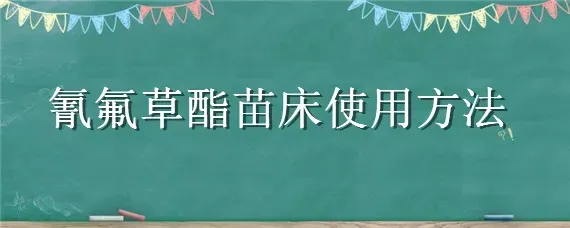 氰氟草酯苗床使用方法